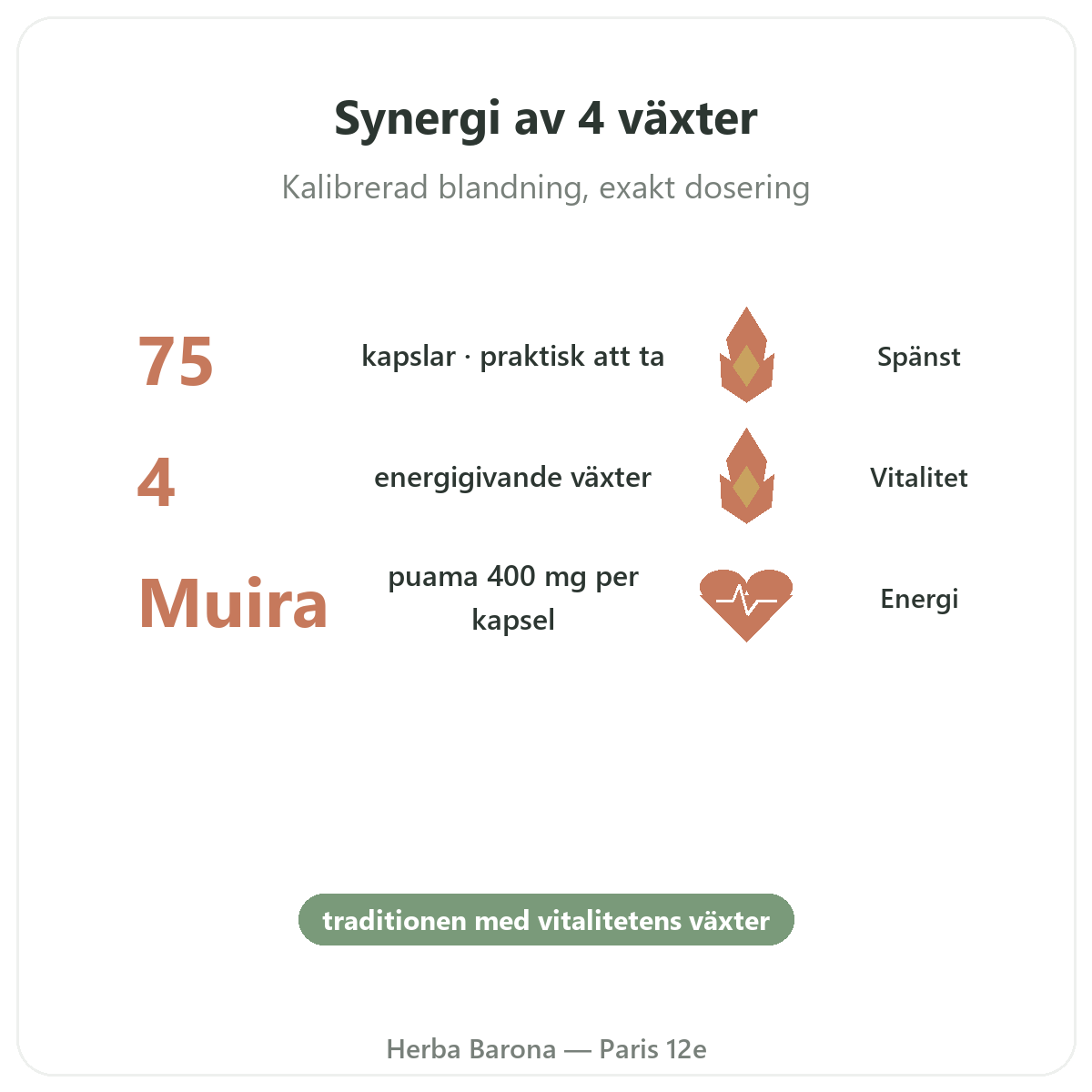 Synergi av 4 växter

Kalibrerad blandning, exakt dosering

75 kapslar · praktisk att ta Spänst

4 energigivande växter Vitalitet

Muira puama 400 mg per kapsel Energi

traditionen med vitalitetens växter

Herba Barona — Paris 12e